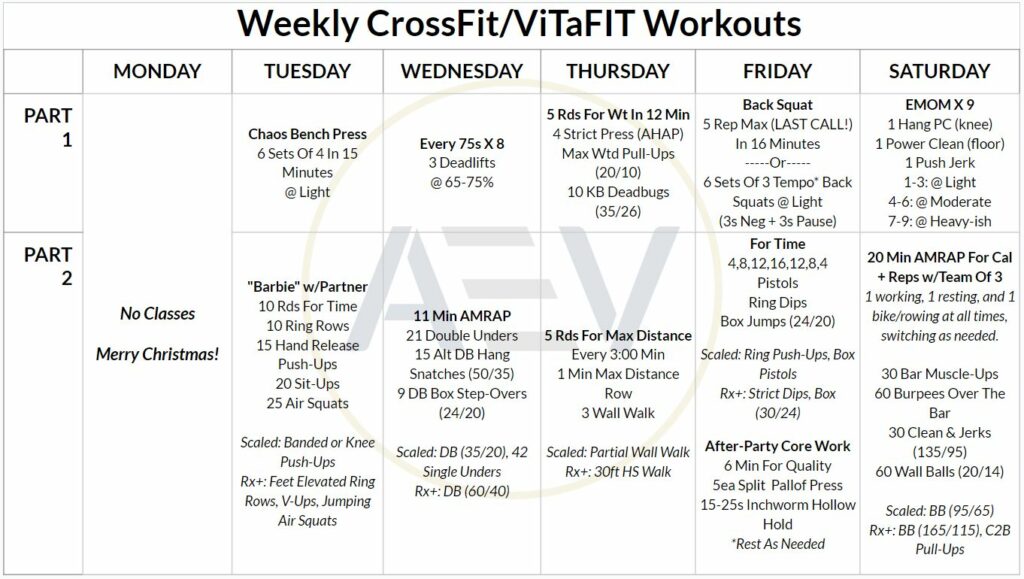 Weekly CrossFit/ViTaFIT Workouts

|  | MONDAY | TUESDAY | WEDNESDAY | THURSDAY | FRIDAY | SATURDAY |
|---|---|---|---|---|---|---|
| PART 1 | No Classes Merry Christmas! | Chaos Bench Press 6 Sets Of 4 In 15 Minutes @ Light | Every 75s X 8 3 Deadlifts @ 65-75% | 5 Rds For Wt In 12 Min 4 Strict Press (AHAP) Max Wtd Pull-Ups (20/10) 10 KB Deadbugs (35/26) | Back Squat 5 Rep Max (LAST CALL!) In 16 Minutes -----Or----- 6 Sets Of 3 Tempo* Back Squats @ Light (3s Neg + 3s Pause) | EMOM X 9 1 Hang PC (knee) 1 Power Clean (floor) 1 Push Jerk 1-3: @ Light 4-6: @ Moderate 7-9: @ Heavy-ish |
| PART 2 |  | "Barbie" w/Partner 10 Rds For Time 10 Ring Rows 15 Hand Release Push-Ups 20 Sit-Ups 25 Air Squats Scaled: Banded or Knee Push-Ups Rx+: Feet Elevated Ring Rows, V-Ups, Jumping Air Squats | 11 Min AMRAP 21 Double Unders 15 Alt DB Hang Snatches (50/35) 9 DB Box Step-Overs (24/20) Scaled: DB (35/20), 42 Single Unders Rx+: DB (60/40) | 5 Rds For Max Distance Every 3:00 Min 1 Min Max Distance Row 3 Wall Walk Scaled: Partial Wall Walk Rx+: 30ft HS Walk | For Time 4,8,12,16,12,8,4 Pistols Ring Dips Box Jumps (24/20) Scaled: Ring Push-Ups, Box Pistols Rx+: Strict Dips, Box (30/24) After-Party Core Work 6 Min For Quality 5ea Split Pallof Press 15-25s Inchworm Hollow Hold *Rest As Needed | 20 Min AMRAP For Cal + Reps w/Team Of 3 1 working, 1 resting, and 1 bike/rowing at all times, switching as needed. 30 Bar Muscle-Ups 60 Burpees Over The Bar 30 Clean & Jerks (135/95) 60 Wall Balls (20/14) Scaled: BB (95/65) Rx+: BB (165/115), C2B Pull-Ups |

AEV